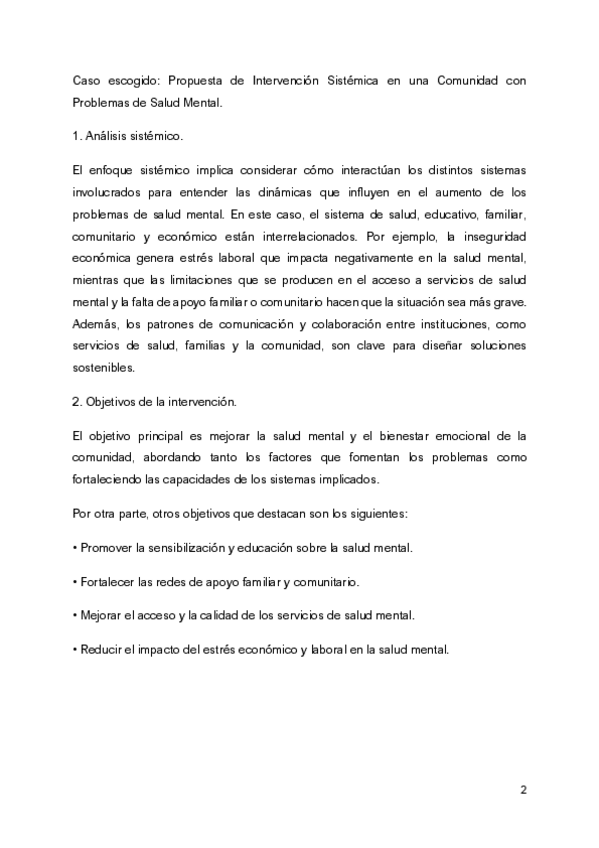 Caso escogido: Propuesta de Intervención Sistémica en una Comunidad con Problemas de Salud Mental.

1. Análisis sistémico.

El enfoque sistémico implica considerar cómo interactúan los distintos sistemas involucrados para entender las dinámicas que influyen en el aumento de los problemas de salud mental. En este caso, el sistema de salud, educativo, familiar, comunitario y económico están interrelacionados. Por ejemplo, la inseguridad económica genera estrés laboral que impacta negativamente en la salud mental, mientras que las limitaciones que se producen en el acceso a servicios de salud mental y la falta de apoyo familiar o comunitario hacen que la situación sea más grave. Además, los patrones de comunicación y colaboración entre instituciones, como servicios de salud, familias y la comunidad, son clave para diseñar soluciones sostenibles.

2. Objetivos de la intervención.

El objetivo principal es mejorar la salud mental y el bienestar emocional de la comunidad, abordando tanto los factores que fomentan los problemas como fortaleciendo las capacidades de los sistemas implicados.

Por otra parte, otros objetivos que destacan son los siguientes:

• Promover la sensibilización y educación sobre la salud mental.

• Fortalecer las redes de apoyo familiar y comunitario.

• Mejorar el acceso y la calidad de los servicios de salud mental.

• Reducir el impacto del estrés económico y laboral en la salud mental.

2